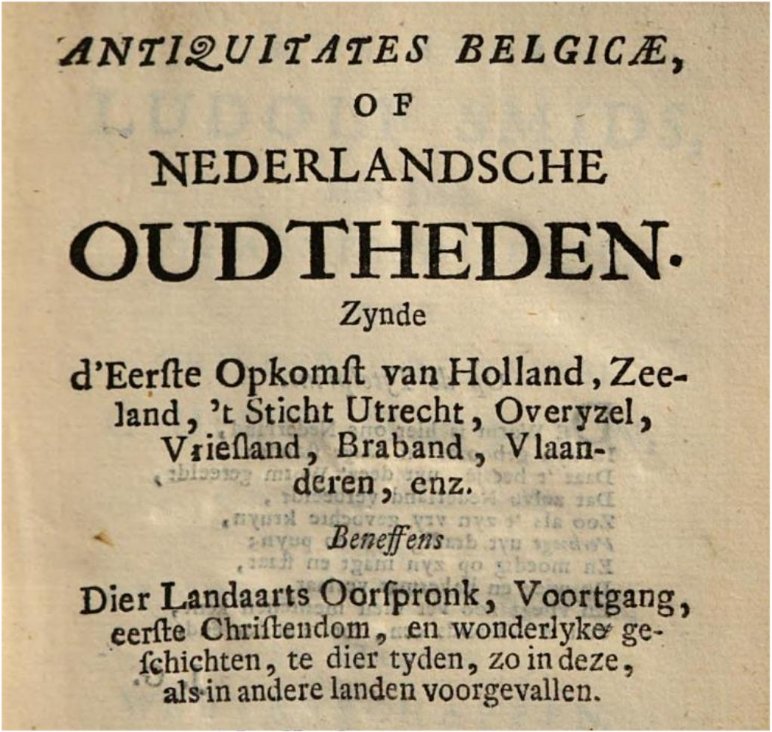 ANTIQUITATES BELGICÆ, OF NEDERLANDSCHE OUDTHEDEN.

Zynde

d'Eerſte Opkomſt van Holland, Zeeland, 't Sticht Utrecht, Overyzel, Vrieſland, Braband, Vlaanderen, enz.

Beneffens

Dier Landaarts Oorſpronk, Voortgang, eerſte Chriſtendom, en wonderlyke geſchichten, te dier tyden, zo in deze, als in andere landen voorgevallen.